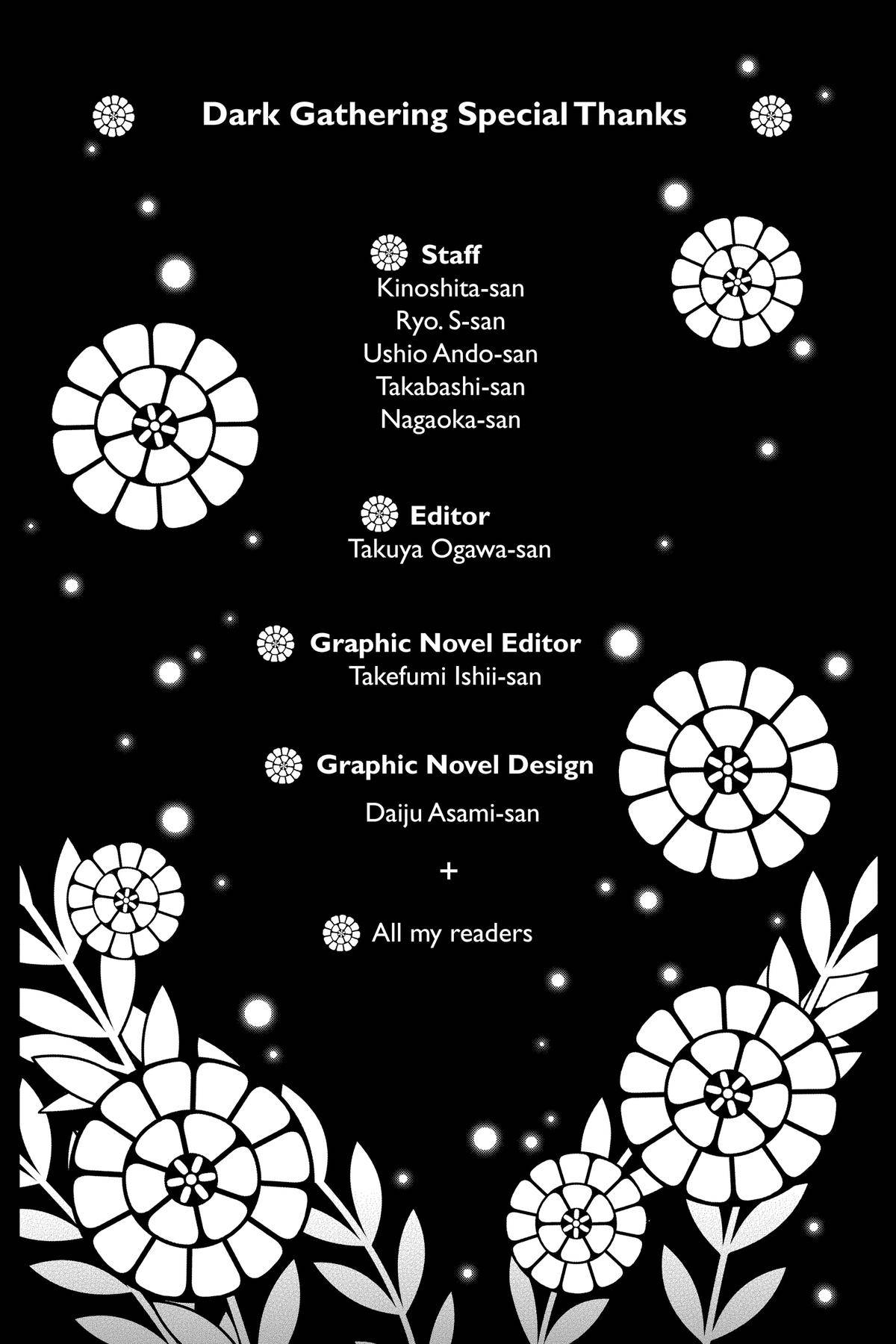 Dark Gathering Special Thanks

Staff
Kinoshita-san
Ryo. S-san
Ushio Ando-san
Takabashi-san
Nagaoka-san

Editor
Takuya Ogawa-san

Graphic Novel Editor
Takefumi Ishii-san

Graphic Novel Design
Daiju Asami-san

+

All my readers